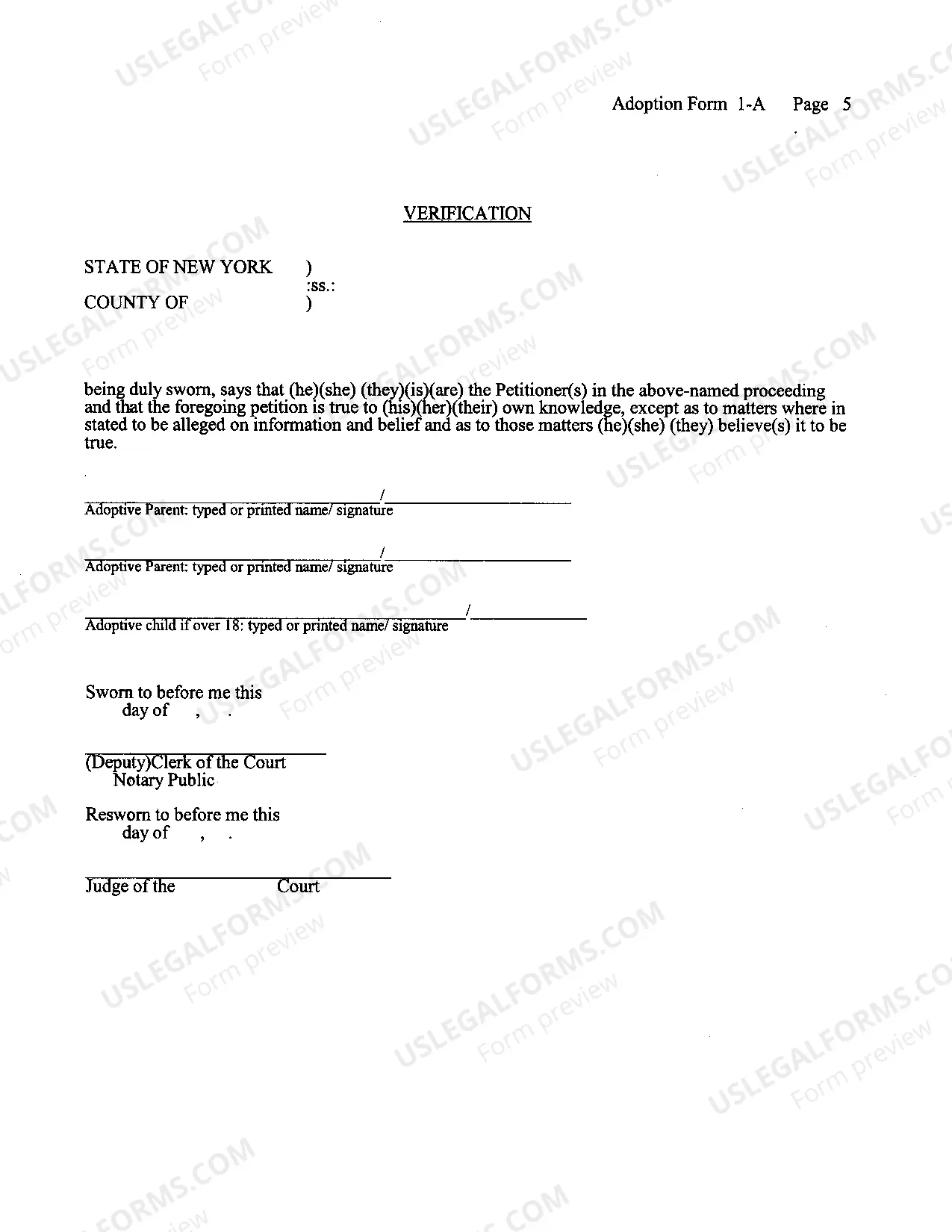 Adoption Form 1-A Page 5

VERIFICATION

STATE OF NEW YORK )
:ss.:
COUNTY OF )

being duly sworn, says that (he)(she) (they)(is)(are) the Petitioner(s) in the above-named proceeding and that the foregoing petition is true to (his)(her)(their) own knowledge, except as to matters where in stated to be alleged on information and belief and as to those matters (he)(she) (they) believe(s) it to be true.

____/____
Adoptive Parent: typed or printed name/ signature

____/____
Adoptive Parent: typed or printed name/ signature

____/____
Adoptive child if over 18: typed or printed name/ signature

Sworn to before me this
day of , .

____
(Deputy)Clerk of the Court
Notary Public

Resworn to before me this
day of , .

____
Judge of the Court

USLEGALFORMS.COM
Form preview